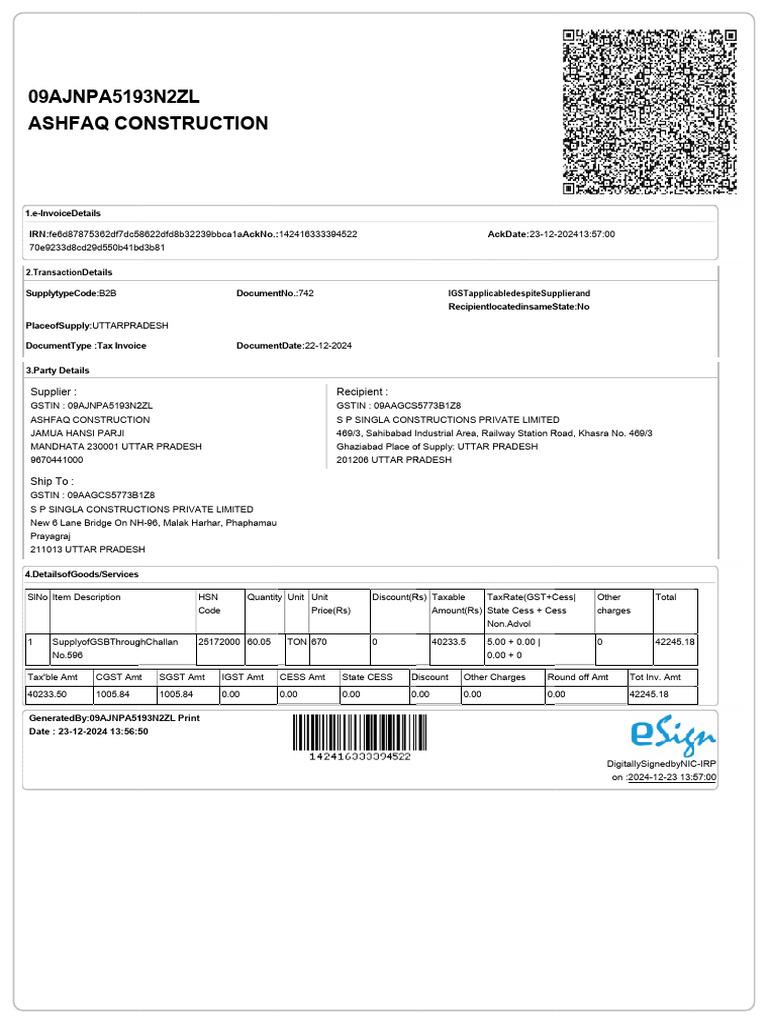 09AJNPA5193N2ZL
ASHFAQ CONSTRUCTION

1.e-InvoiceDetails

IRN:fe6d87875362df7dc58622dfd8b32239bbca1aAckNo.:142416333394522 70e9233d8cd29d550b41bd3b81

AckDate:23-12-202413:57:00

2.TransactionDetails

SupplytypeCode:B2B

DocumentNo.:742

IGSTapplicabledespiteSupplierand RecipientlocatedinsameState:No

PlaceofSupply:UTTARPRADESH

DocumentType :Tax Invoice

DocumentDate:22-12-2024

3.Party Details

Supplier :
GSTIN : 09AJNPA5193N2ZL
ASHFAQ CONSTRUCTION
JAMUA HANSI PARJI
MANDHATA 230001 UTTAR PRADESH
9670441000

Recipient :
GSTIN : 09AAGCS5773B1Z8
S P SINGLA CONSTRUCTIONS PRIVATE LIMITED
469/3, Sahibabad Industrial Area, Railway Station Road, Khasra No. 469/3
Ghaziabad Place of Supply: UTTAR PRADESH
201206 UTTAR PRADESH

Ship To :
GSTIN : 09AAGCS5773B1Z8
S P SINGLA CONSTRUCTIONS PRIVATE LIMITED
New 6 Lane Bridge On NH-96, Malak Harhar, Phaphamau
Prayagraj
211013 UTTAR PRADESH

4.DetailsofGoods/Services

| SlNo | Item Description | HSN Code | Quantity | Unit | Unit Price(Rs) | Discount(Rs) | Taxable Amount(Rs) | TaxRate(GST+Cess\| State Cess + Cess Non.Advol | Other charges | Total |
|---|---|---|---|---|---|---|---|---|---|---|
| 1 | SupplyofGSBThroughChallan No.596 | 25172000 | 60.05 | TON | 670 | 0 | 40233.5 | 5.00 + 0.00 \| 0.00 + 0 | 0 | 42245.18 |

| Tax'ble Amt | CGST Amt | SGST Amt | IGST Amt | CESS Amt | State CESS | Discount | Other Charges | Round off Amt | Tot Inv. Amt |
|---|---|---|---|---|---|---|---|---|---|
| 40233.50 | 1005.84 | 1005.84 | 0.00 | 0.00 | 0.00 | 0.00 | 0.00 | 0.00 | 42245.18 |

GeneratedBy:09AJNPA5193N2ZL Print
Date : 23-12-2024 13:56:50

142416333394522

eSign
DigitallySignedbyNIC-IRP
on :2024-12-23 13:57:00